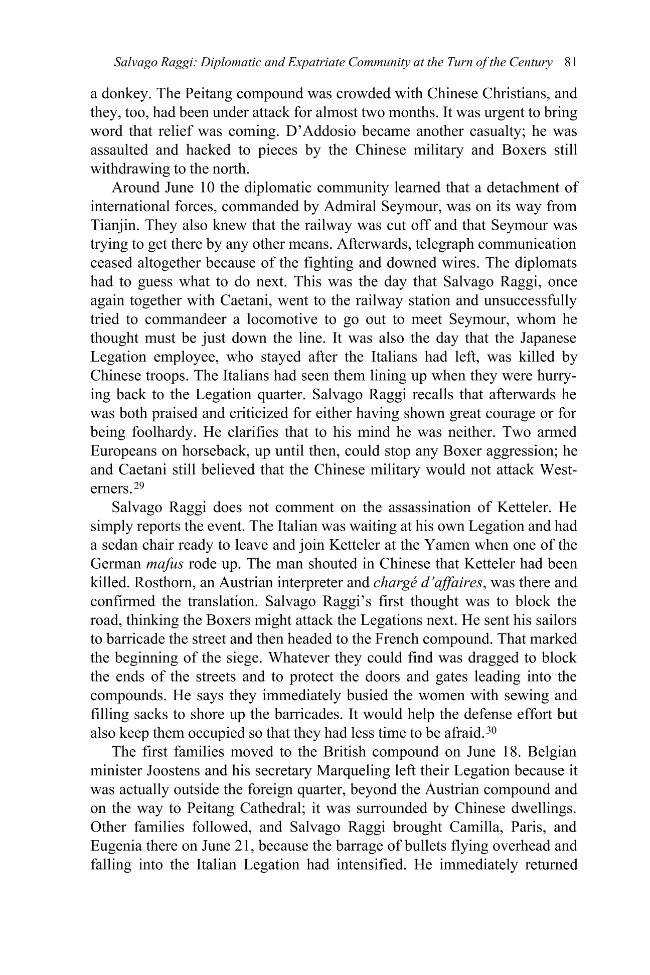 Salvago Raggi: Diplomatic and Expatriate Community at the Turn of the Century 81

a donkey. The Peitang compound was crowded with Chinese Christians, and they, too, had been under attack for almost two months. It was urgent to bring word that relief was coming. D'Addosio became another casualty; he was assaulted and hacked to pieces by the Chinese military and Boxers still withdrawing to the north.

Around June 10 the diplomatic community learned that a detachment of international forces, commanded by Admiral Seymour, was on its way from Tianjin. They also knew that the railway was cut off and that Seymour was trying to get there by any other means. Afterwards, telegraph communication ceased altogether because of the fighting and downed wires. The diplomats had to guess what to do next. This was the day that Salvago Raggi, once again together with Caetani, went to the railway station and unsuccessfully tried to commandeer a locomotive to go out to meet Seymour, whom he thought must be just down the line. It was also the day that the Japanese Legation employee, who stayed after the Italians had left, was killed by Chinese troops. The Italians had seen them lining up when they were hurrying back to the Legation quarter. Salvago Raggi recalls that afterwards he was both praised and criticized for either having shown great courage or for being foolhardy. He clarifies that to his mind he was neither. Two armed Europeans on horseback, up until then, could stop any Boxer aggression; he and Caetani still believed that the Chinese military would not attack Westerners.$^{29}$

Salvago Raggi does not comment on the assassination of Ketteler. He simply reports the event. The Italian was waiting at his own Legation and had a sedan chair ready to leave and join Ketteler at the Yamen when one of the German mafus rode up. The man shouted in Chinese that Ketteler had been killed. Rosthorn, an Austrian interpreter and chargé d'affaires, was there and confirmed the translation. Salvago Raggi's first thought was to block the road, thinking the Boxers might attack the Legations next. He sent his sailors to barricade the street and then headed to the French compound. That marked the beginning of the siege. Whatever they could find was dragged to block the ends of the streets and to protect the doors and gates leading into the compounds. He says they immediately busied the women with sewing and filling sacks to shore up the barricades. It would help the defense effort but also keep them occupied so that they had less time to be afraid.$^{30}$

The first families moved to the British compound on June 18. Belgian minister Joostens and his secretary Marqueling left their Legation because it was actually outside the foreign quarter, beyond the Austrian compound and on the way to Peitang Cathedral; it was surrounded by Chinese dwellings. Other families followed, and Salvago Raggi brought Camilla, Paris, and Eugenia there on June 21, because the barrage of bullets flying overhead and falling into the Italian Legation had intensified. He immediately returned